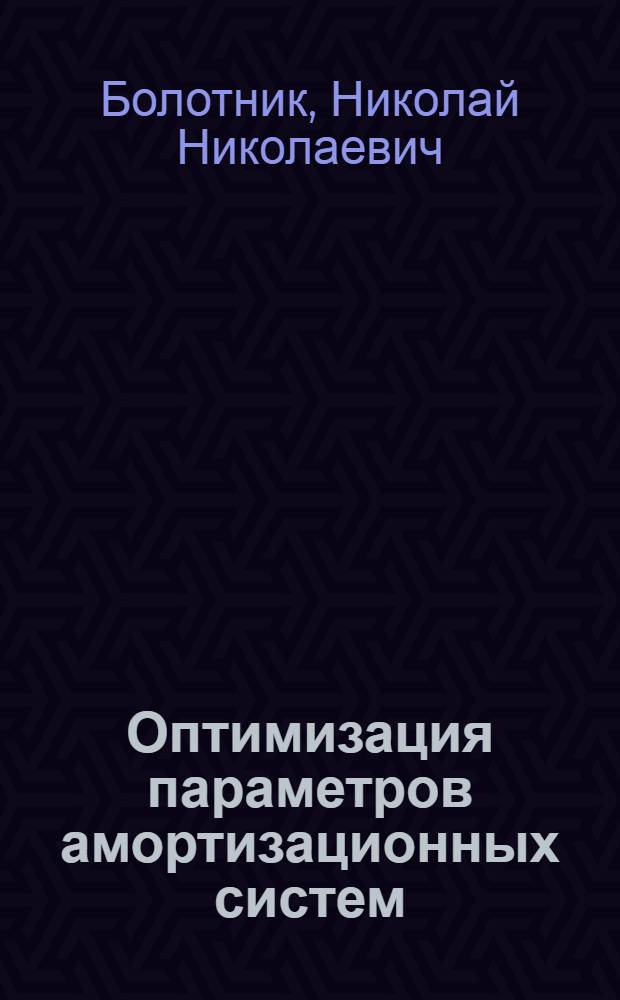 Болотник, Николай Николаевич

Оптимизация параметров амортизационных систем